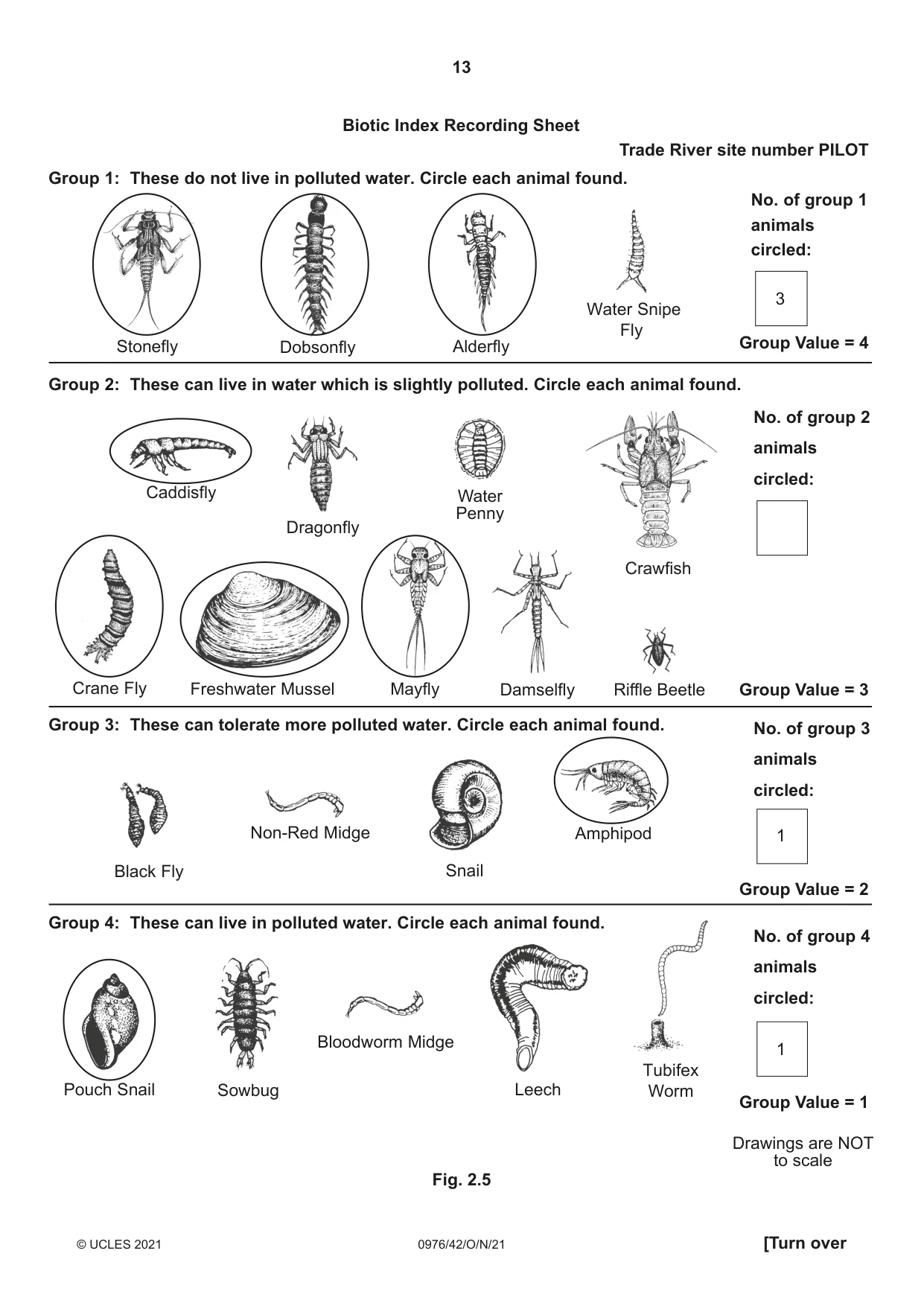 13

Biotic Index Recording Sheet

Trade River site number PILOT

Group 1: These do not live in polluted water. Circle each animal found.

Stonefly

Dobsonfly

Alderfly

Water Snipe Fly

No. of group 1 animals circled:

3

Group Value = 4

Group 2: These can live in water which is slightly polluted. Circle each animal found.

Caddisfly

Dragonfly

Water Penny

Crawfish

Crane Fly

Freshwater Mussel

Mayfly

Damselfly

Riffle Beetle

No. of group 2 animals circled:

Group Value = 3

Group 3: These can tolerate more polluted water. Circle each animal found.

Black Fly

Non-Red Midge

Snail

Amphipod

No. of group 3 animals circled:

1

Group Value = 2

Group 4: These can live in polluted water. Circle each animal found.

Pouch Snail

Sowbug

Bloodworm Midge

Leech

Tubifex Worm

No. of group 4 animals circled:

1

Group Value = 1

Drawings are NOT to scale

Fig. 2.5

© UCLES 2021

0976/42/O/N/21

[Turn over